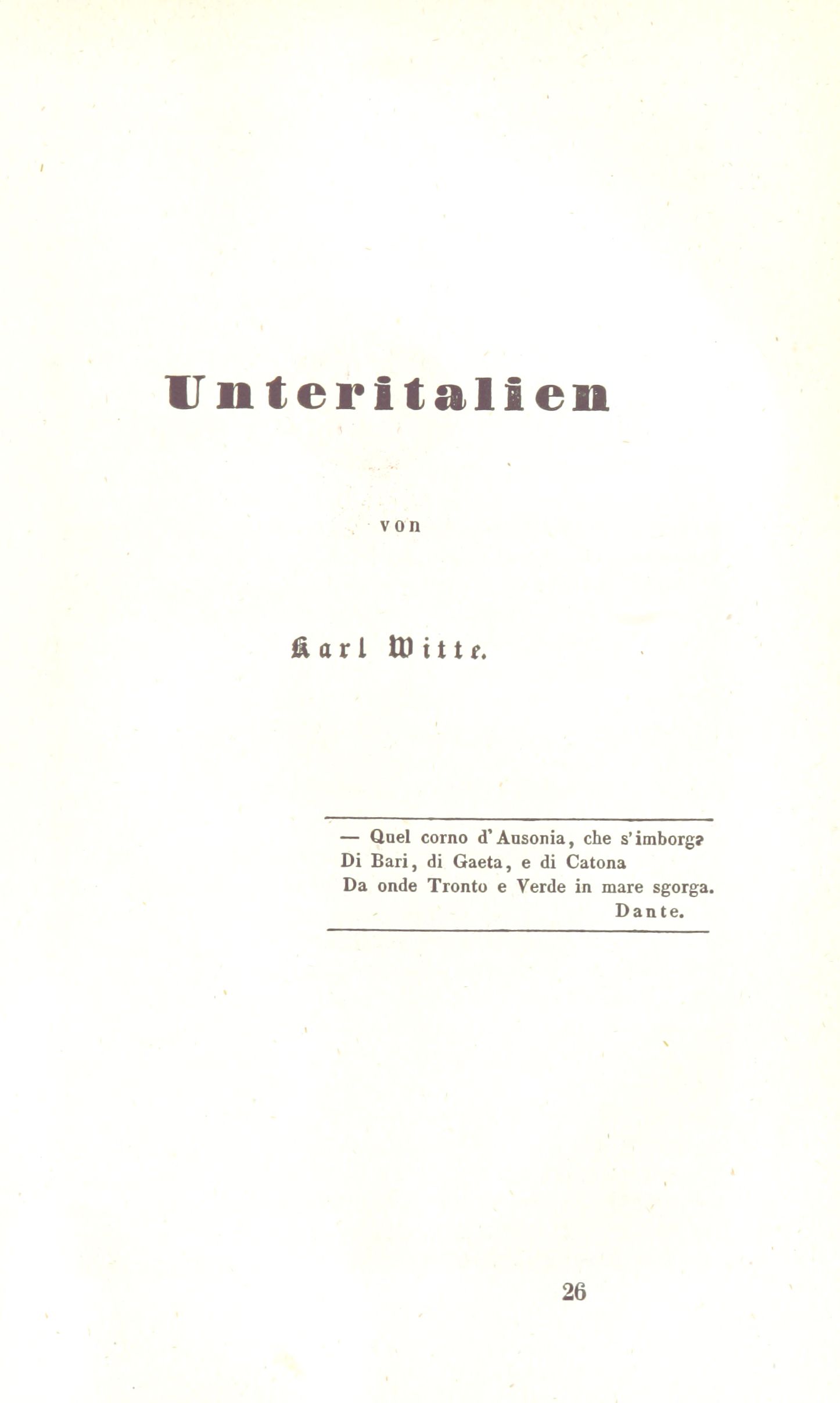 Unteritalien

von

Karl Witte.

— Quel corno d'Ausonia, che s'imborga
Di Bari, di Gaeta, e di Catona
Da onde Tronto e Verde in mare sgorga.
Dante.

26